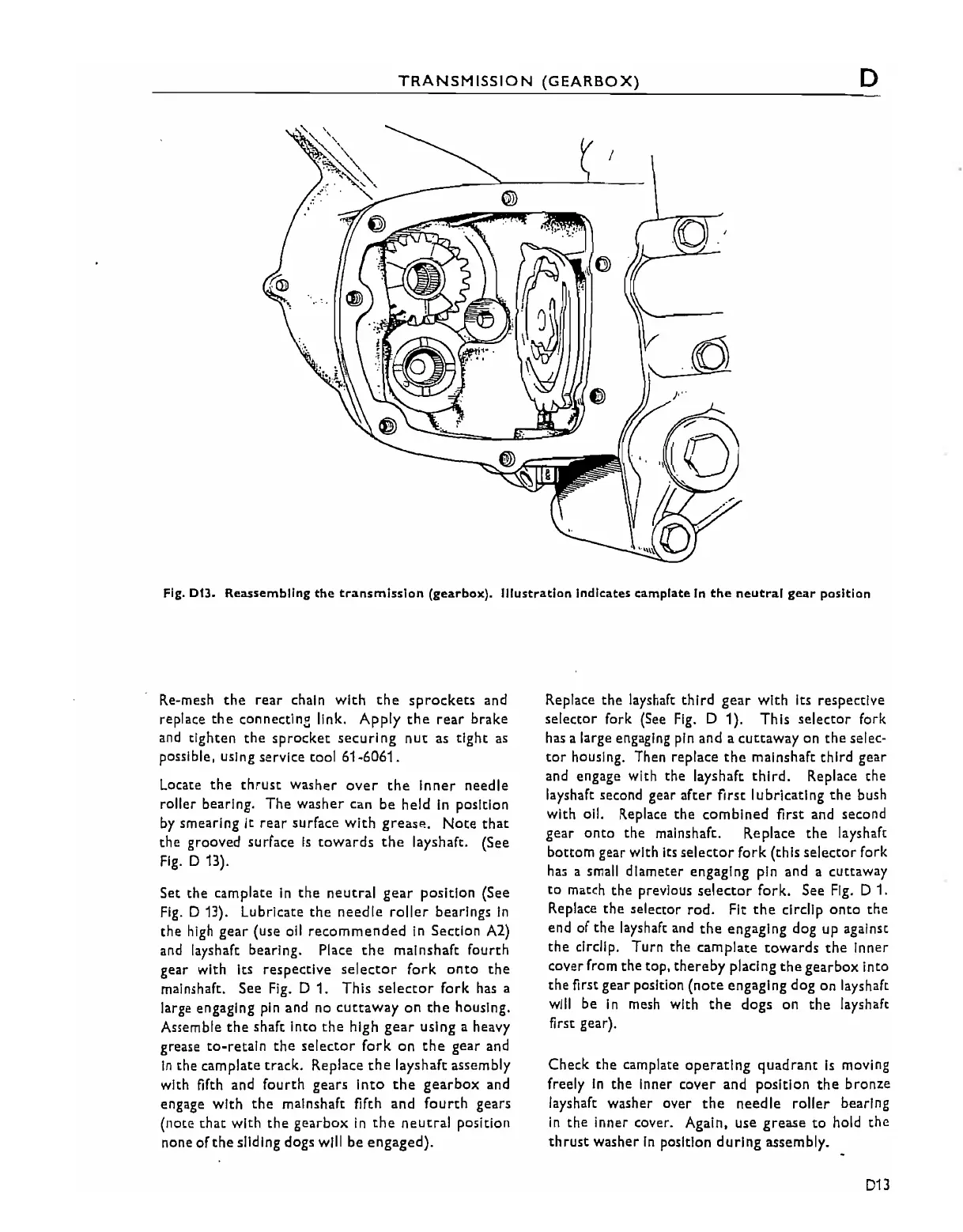 TRANSMISSION (GEARBOX) D

Fig. D13. Reassembling the transmission (gearbox). Illustration indicates camplate in the neutral gear position

Re-mesh the rear chain with the sprockets and replace the connecting link. Apply the rear brake and tighten the sprocket securing nut as tight as possible, using service tool 61-6061.

Locate the thrust washer over the inner needle roller bearing. The washer can be held in position by smearing it rear surface with grease. Note that the grooved surface is towards the layshaft. (See Fig. D 13).

Set the camplate in the neutral gear position (See Fig. D 13). Lubricate the needle roller bearings in the high gear (use oil recommended in Section A2) and layshaft bearing. Place the mainshaft fourth gear with its respective selector fork onto the mainshaft. See Fig. D 1. This selector fork has a large engaging pin and no cuttaway on the housing. Assemble the shaft into the high gear using a heavy grease to-retain the selector fork on the gear and in the camplate track. Replace the layshaft assembly with fifth and fourth gears into the gearbox and engage with the mainshaft fifth and fourth gears (note that with the gearbox in the neutral position none of the sliding dogs will be engaged).

Replace the layshaft third gear with its respective selector fork (See Fig. D 1). This selector fork has a large engaging pin and a cuttaway on the selector housing. Then replace the mainshaft third gear and engage with the layshaft third. Replace the layshaft second gear after first lubricating the bush with oil. Replace the combined first and second gear onto the mainshaft. Replace the layshaft bottom gear with its selector fork (this selector fork has a small diameter engaging pin and a cuttaway to match the previous selector fork. See Fig. D 1. Replace the selector rod. Fit the circlip onto the end of the layshaft and the engaging dog up against the circlip. Turn the camplate towards the inner cover from the top, thereby placing the gearbox into the first gear position (note engaging dog on layshaft will be in mesh with the dogs on the layshaft first gear).

Check the camplate operating quadrant is moving freely in the inner cover and position the bronze layshaft washer over the needle roller bearing in the inner cover. Again, use grease to hold the thrust washer in position during assembly.

D13